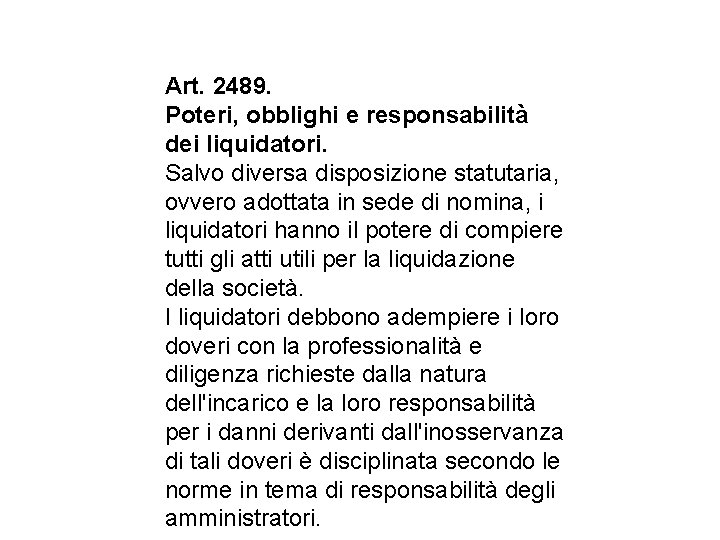 Art. 2489.
Poteri, obblighi e responsabilità dei liquidatori.
Salvo diversa disposizione statutaria, ovvero adottata in sede di nomina, i liquidatori hanno il potere di compiere tutti gli atti utili per la liquidazione della società.
I liquidatori debbono adempiere i loro doveri con la professionalità e diligenza richieste dalla natura dell'incarico e la loro responsabilità per i danni derivanti dall'inosservanza di tali doveri è disciplinata secondo le norme in tema di responsabilità degli amministratori.